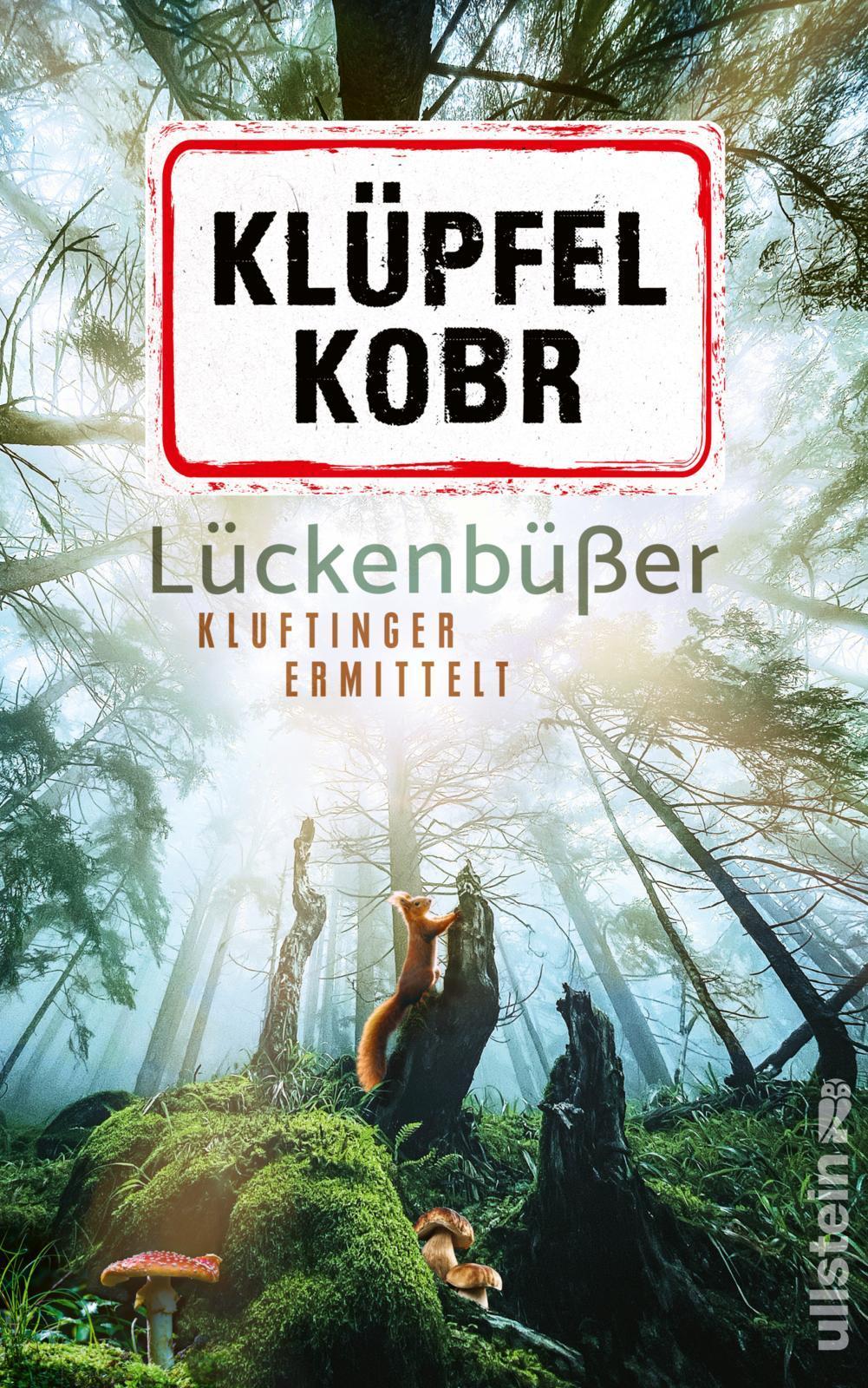 KLÜPFEL
KOBR

Lückenbüßer

KLUFTINGER
ERMITTELT

ullstein